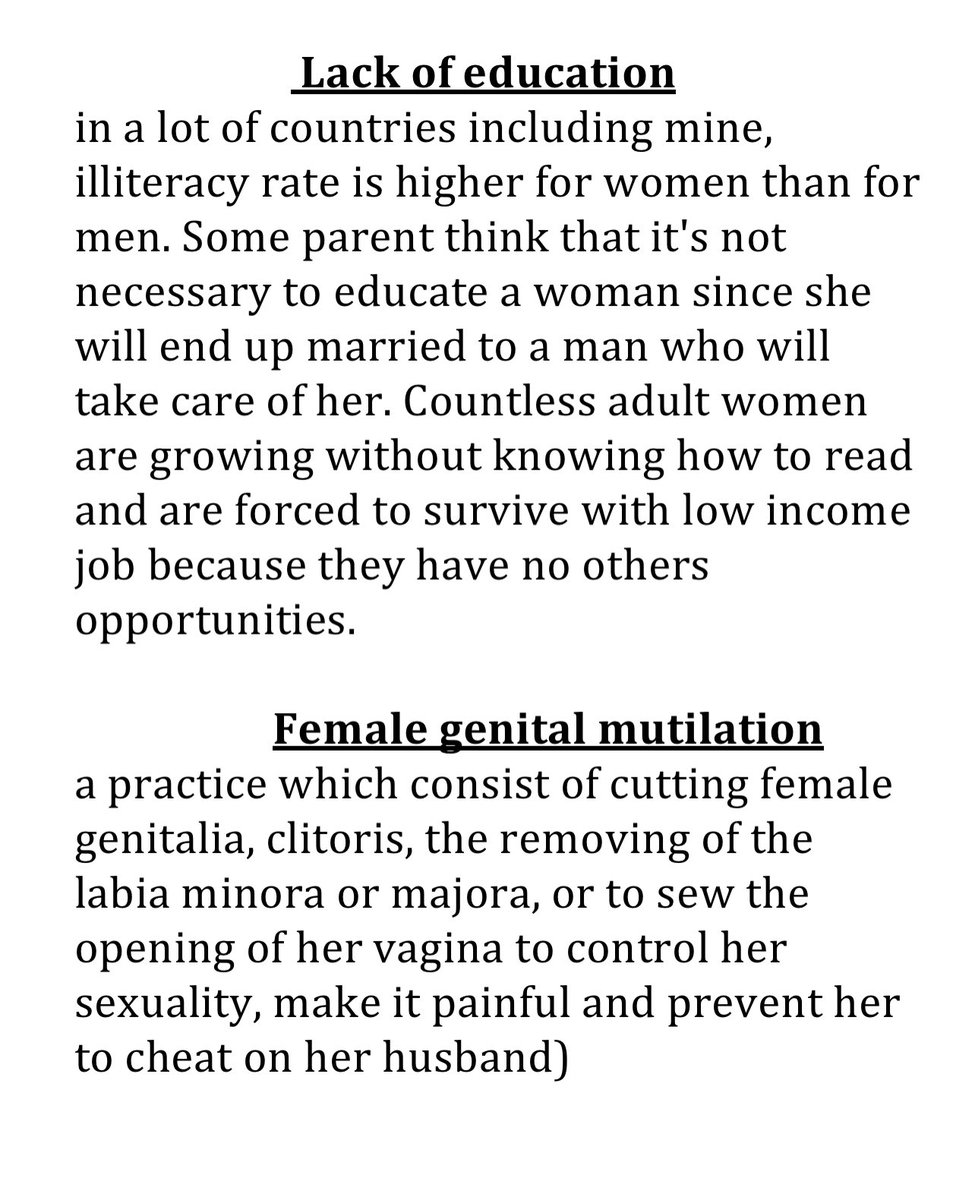 Lack of education
in a lot of countries including mine, illiteracy rate is higher for women than for men. Some parent think that it's not necessary to educate a woman since she will end up married to a man who will take care of her. Countless adult women are growing without knowing how to read and are forced to survive with low income job because they have no others opportunities.

Female genital mutilation
a practice which consist of cutting female genitalia, clitoris, the removing of the labia minora or majora, or to sew the opening of her vagina to control her sexuality, make it painful and prevent her to cheat on her husband)